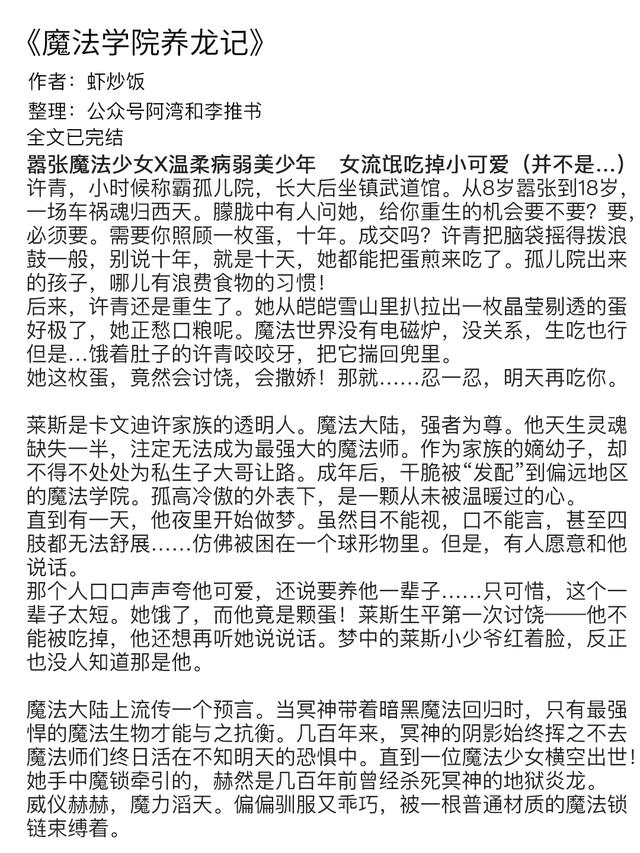 《魔法学院养龙记》
作者：虾炒饭
整理：公众号阿湾和李推书
全文已完结
嚣张魔法少女X温柔病弱美少年　女流氓吃掉小可爱（并不是...）
许青，小时候称霸孤儿院，长大后坐镇武道馆。从8岁嚣张到18岁，一场车祸魂归西天。朦胧中有人问她，给你重生的机会要不要？要，必须要。需要你照顾一枚蛋，十年。成交吗？许青把脑袋摇得拨浪鼓一般，别说十年，就是十天，她都能把蛋煎来吃了。孤儿院出来的孩子，哪儿有浪费食物的习惯！
后来，许青还是重生了。她从皑皑雪山里扒拉出一枚晶莹剔透的蛋好极了，她正愁口粮呢。魔法世界没有电磁炉，没关系，生吃也行但是...饿着肚子的许青咬咬牙，把它揣回兜里。
她这枚蛋，竟然会讨饶，会撒娇！那就……忍一忍，明天再吃你。

莱斯是卡文迪许家族的透明人。魔法大陆，强者为尊。他天生灵魂缺失一半，注定无法成为最强大的魔法师。作为家族的嫡幼子，却不得不处处为私生子大哥让路。成年后，干脆被“发配”到偏远地区的魔法学院。孤高冷傲的外表下，是一颗从未被温暖过的心。
直到有一天，他夜里开始做梦。虽然目不能视，口不能言，甚至四肢都无法舒展……仿佛被困在一个球形物里。但是，有人愿意和他说话。
那个人口口声声夸他可爱，还说要养他一辈子……只可惜，这个一辈子太短。她饿了，而他竟是颗蛋！莱斯生平第一次讨饶——他不能被吃掉，他还想再听她说说话。梦中的莱斯小少爷红着脸，反正也没人知道那是他。

魔法大陆上流传一个预言。当冥神带着暗黑魔法回归时，只有最强悍的魔法生物才能与之抗衡。几百年来，冥神的阴影始终挥之不去魔法师们终日活在不知明天的恐惧中。直到一位魔法少女横空出世！她手中魔锁牵引的，赫然是几百年前曾经杀死冥神的地狱炎龙。
威仪赫赫，魔力滔天。偏偏驯服又乖巧，被一根普通材质的魔法锁链束缚着。